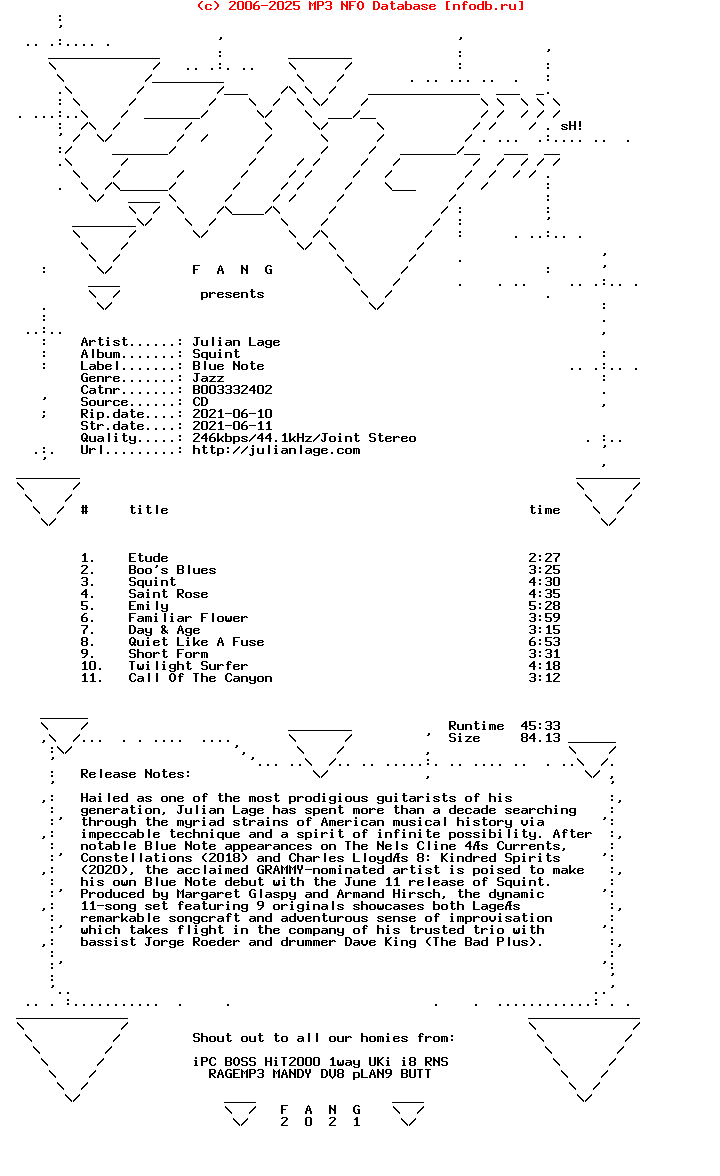 (c) 2006-2025 MP3 NFO Database [nfodb.ru]

sH!

F A N G

presents

Artist......: Julian Lage
Album.......: Squint
Label.......: Blue Note
Genre.......: Jazz
Catnr.......: B003332402
Source......: CD
Rip.date....: 2021-06-10
Str.date....: 2021-06-11
Quality.....: 246kbps/44.1kHz/Joint Stereo
Url.........: http://julianlage.com

| # | title | time |
|---|---|---|
| 1. | Etude | 2:27 |
| 2. | Boo's Blues | 3:25 |
| 3. | Squint | 4:30 |
| 4. | Saint Rose | 4:35 |
| 5. | Emily | 5:28 |
| 6. | Familiar Flower | 3:59 |
| 7. | Day & Age | 3:15 |
| 8. | Quiet Like A Fuse | 6:53 |
| 9. | Short Form | 3:31 |
| 10. | Twilight Surfer | 4:18 |
| 11. | Call Of The Canyon | 3:12 |

Runtime 45:33
Size 84.13

Release Notes:

Hailed as one of the most prodigious guitarists of his generation, Julian Lage has spent more than a decade searching through the myriad strains of American musical history via impeccable technique and a spirit of infinite possibility. After notable Blue Note appearances on The Nels Cline 4Æs Currents, Constellations (2018) and Charles LloydÆs 8: Kindred Spirits (2020), the acclaimed GRAMMY-nominated artist is poised to make his own Blue Note debut with the June 11 release of Squint. Produced by Margaret Glaspy and Armand Hirsch, the dynamic 11-song set featuring 9 originals showcases both LageÆs remarkable songcraft and adventurous sense of improvisation which takes flight in the company of his trusted trio with bassist Jorge Roeder and drummer Dave King (The Bad Plus).

Shout out to all our homies from:

iPC BOSS HiT2000 1way UKi i8 RNS
RAGEMP3 MANDY DV8 pLAN9 BUTT

F A N G
2 0 2 1